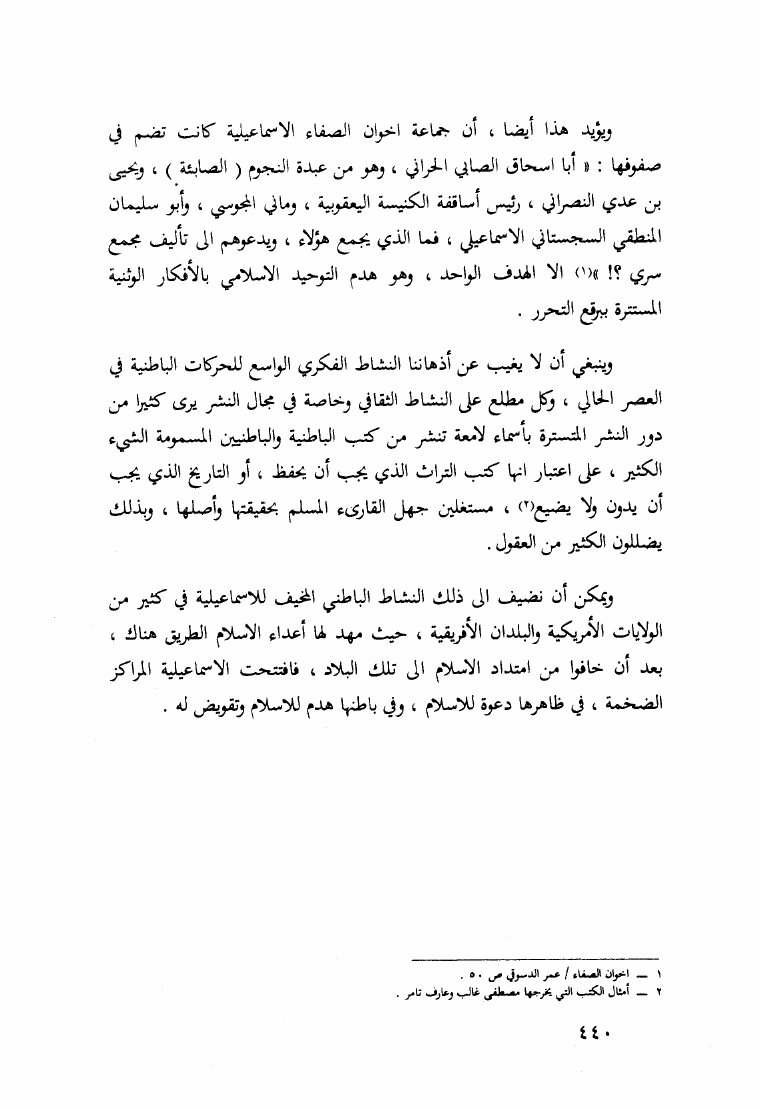 ويؤيد هذا أيضا ، أن جماعة اخوان الصفاء الاسماعيلية كانت تضم في صفوفها : « أبا اسحاق الصابي الحراني ، وهو من عبدة النجوم ( الصابئة ) ، ويحيى بن عدي النصراني ، رئيس أساقفة الكنيسة اليعقوبية ، وماني المجوسي ، وأبو سليمان المنطقي السجستاني الاسماعيلي ، فما الذي يجمع هؤلاء ، ويدعوهم الى تأليف مجمع سري ؟! »(١) الا الهدف الواحد ، وهو هدم التوحيد الاسلامي بالأفكار الوثنية المستترة ببرقع التحرر .

وينبغي أن لا يغيب عن أذهاننا النشاط الفكري الواسع للحركات الباطنية في العصر الحالي ، وكل مطلع على النشاط الثقافي وخاصة في مجال النشر يرى كثيرا من دور النشر المتسترة بأسماء لامعة تنشر من كتب الباطنية والباطنيين المسمومة الشيء الكثير ، على اعتبار انها كتب التراث الذي يجب أن يحفظ ، أو التاريخ الذي يجب أن يدون ولا يضيع(٢) ، مستغلين جهل القارىء المسلم بحقيقتها وأصلها ، وبذلك يضللون الكثير من العقول .

ويمكن أن نضيف الى ذلك النشاط الباطني المخيف للاسماعيلية في كثير من الولايات الأمريكية والبلدان الأفريقية ، حيث مهد لها أعداء الاسلام الطريق هناك ، بعد أن خافوا من امتداد الاسلام الى تلك البلاد ، فافتتحت الاسماعيلية المراكز الضخمة ، في ظاهرها دعوة للاسلام ، وفي باطنها هدم للاسلام وتقويض له .

١ — اخوان الصفاء / عمر الدسوقي ص ٥٠ .
٢ — أمثال الكتب التي يخرجها مصطفى غالب وعارف تامر .

٤٤٠